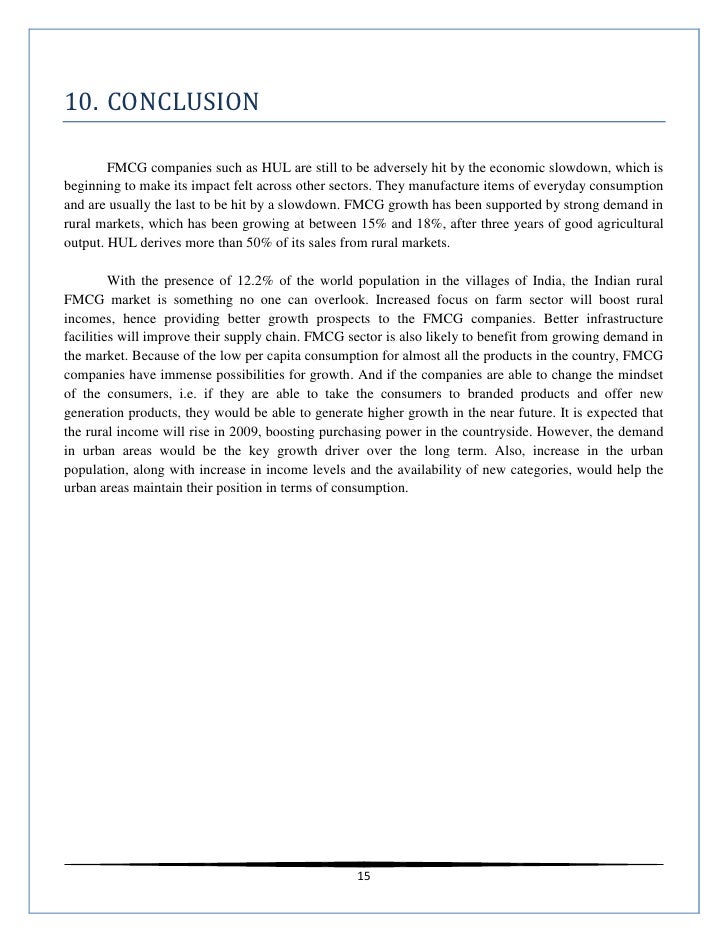 10. CONCLUSION

FMCG companies such as HUL are still to be adversely hit by the economic slowdown, which is beginning to make its impact felt across other sectors. They manufacture items of everyday consumption and are usually the last to be hit by a slowdown. FMCG growth has been supported by strong demand in rural markets, which has been growing at between 15% and 18%, after three years of good agricultural output. HUL derives more than 50% of its sales from rural markets.

With the presence of 12.2% of the world population in the villages of India, the Indian rural FMCG market is something no one can overlook. Increased focus on farm sector will boost rural incomes, hence providing better growth prospects to the FMCG companies. Better infrastructure facilities will improve their supply chain. FMCG sector is also likely to benefit from growing demand in the market. Because of the low per capita consumption for almost all the products in the country, FMCG companies have immense possibilities for growth. And if the companies are able to change the mindset of the consumers, i.e. if they are able to take the consumers to branded products and offer new generation products, they would be able to generate higher growth in the near future. It is expected that the rural income will rise in 2009, boosting purchasing power in the countryside. However, the demand in urban areas would be the key growth driver over the long term. Also, increase in the urban population, along with increase in income levels and the availability of new categories, would help the urban areas maintain their position in terms of consumption.

15